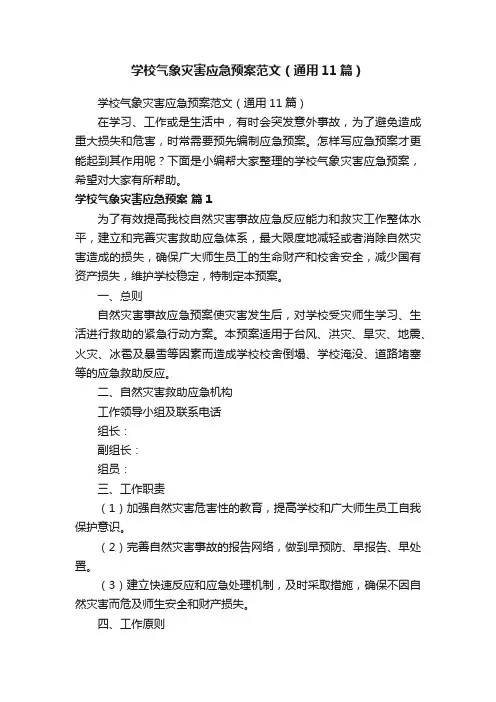 学校气象灾害应急预案范文（通用11篇）

学校气象灾害应急预案范文（通用11篇）

在学习、工作或是生活中，有时会突发意外事故，为了避免造成重大损失和危害，时常需要预先编制应急预案。怎样写应急预案才更能起到其作用呢？下面是小编帮大家整理的学校气象灾害应急预案，希望对大家有所帮助。

学校气象灾害应急预案 篇1

为了有效提高我校自然灾害事故应急反应能力和救灾工作整体水平，建立和完善灾害救助应急体系，最大限度地减轻或者消除自然灾害造成的损失，确保广大师生员工的生命财产和校舍安全，减少国有资产损失，维护学校稳定，特制定本预案。

一、总则

自然灾害事故应急预案使灾害发生后，对学校受灾师生学习、生活进行救助的紧急行动方案。本预案适用于台风、洪灾、旱灾、地震、火灾、冰雹及暴雪等因素而造成学校校舍倒塌、学校淹没、道路堵塞等的应急救助反应。

二、自然灾害救助应急机构

工作领导小组及联系电话

组长：

副组长：

组员：

三、工作职责

（1）加强自然灾害危害性的教育，提高学校和广大师生员工自我保护意识。

（2）完善自然灾害事故的报告网络，做到早预防、早报告、早处置。

（3）建立快速反应和应急处理机制，及时采取措施，确保不因自然灾害而危及师生安全和财产损失。

四、工作原则